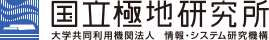 国立極地研究所
大学共同利用機関法人　情報・システム研究機構